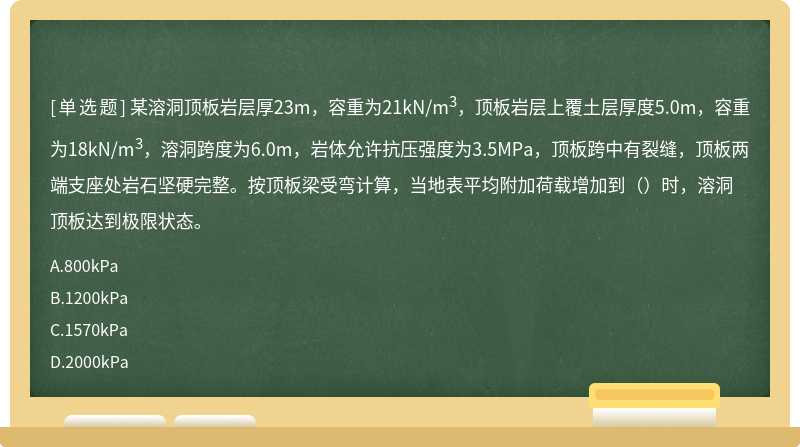 [单选题] 某溶洞顶板岩层厚23m，容重为21kN/m$^3$，顶板岩层上覆土层厚度5.0m，容重为18kN/m$^3$，溶洞跨度为6.0m，岩体允许抗压强度为3.5MPa，顶板跨中有裂缝，顶板两端支座处岩石坚硬完整。按顶板梁受弯计算，当地表平均附加荷载增加到（）时，溶洞顶板达到极限状态。

A.800kPa

B.1200kPa

C.1570kPa

D.2000kPa